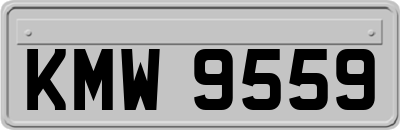 KMW 9559